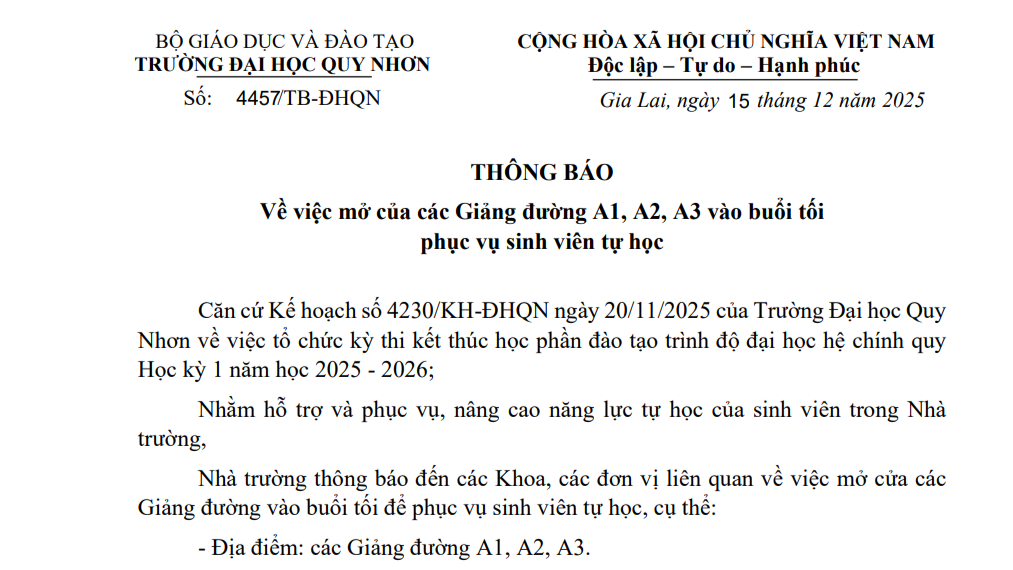 BỘ GIÁO DỤC VÀ ĐÀO TẠO
TRƯỜNG ĐẠI HỌC QUY NHƠN
Số: 4457/TB-ĐHQN

CỘNG HÒA XÃ HỘI CHỦ NGHĨA VIỆT NAM
Độc lập – Tự do – Hạnh phúc

Gia Lai, ngày 15 tháng 12 năm 2025

THÔNG BÁO
Về việc mở của các Giảng đường A1, A2, A3 vào buổi tối
phục vụ sinh viên tự học

Căn cứ Kế hoạch số 4230/KH-ĐHQN ngày 20/11/2025 của Trường Đại học Quy Nhơn về việc tổ chức kỳ thi kết thúc học phần đào tạo trình độ đại học hệ chính quy Học kỳ 1 năm học 2025 - 2026;

Nhằm hỗ trợ và phục vụ, nâng cao năng lực tự học của sinh viên trong Nhà trường,

Nhà trường thông báo đến các Khoa, các đơn vị liên quan về việc mở cửa các Giảng đường vào buổi tối để phục vụ sinh viên tự học, cụ thể:

- Địa điểm: các Giảng đường A1, A2, A3.